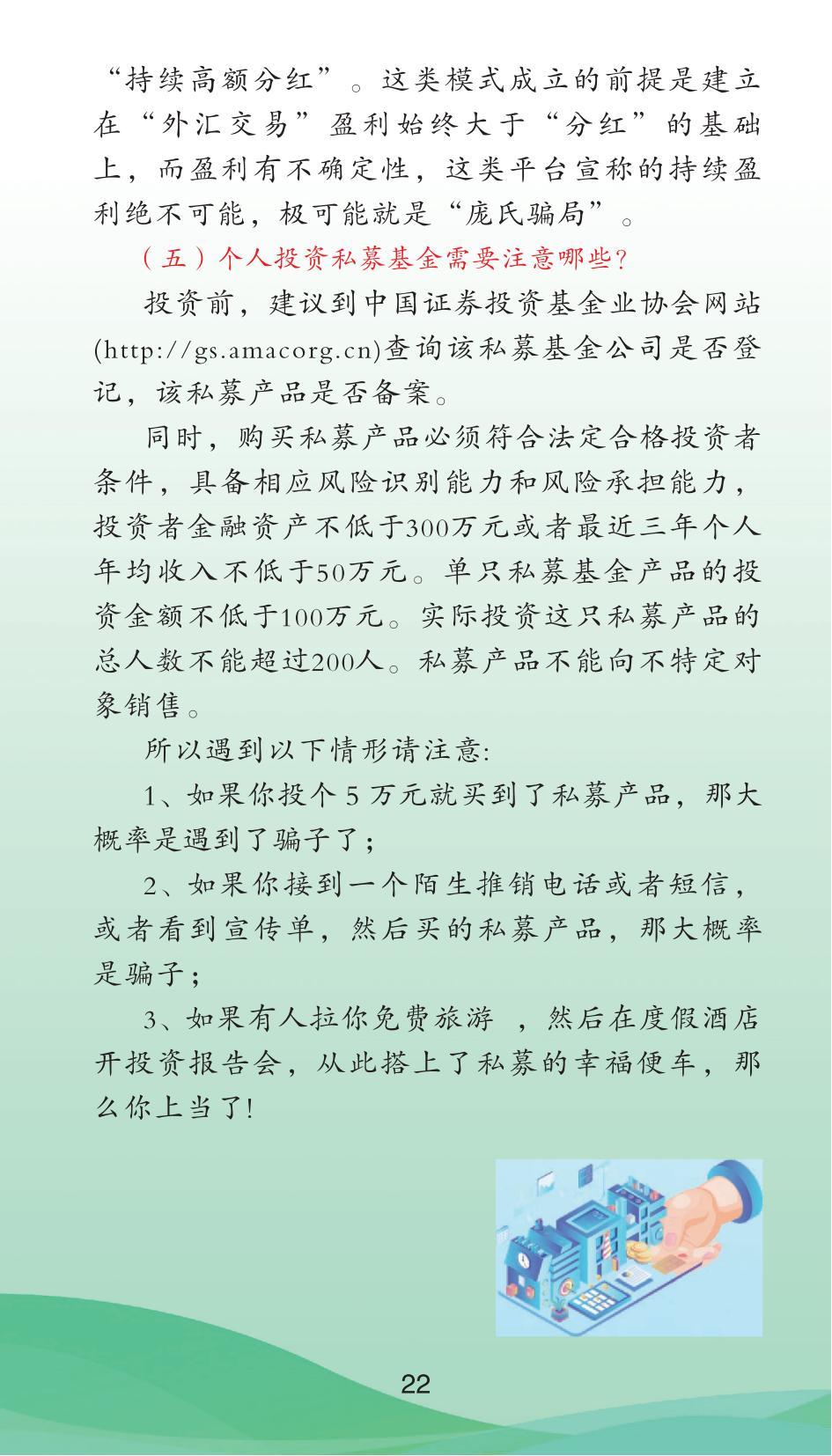 “持续高额分红”。这类模式成立的前提是建立在“外汇交易”盈利始终大于“分红”的基础上，而盈利有不确定性，这类平台宣称的持续盈利绝不可能，极可能就是“庞氏骗局”。

（五）个人投资私募基金需要注意哪些?

投资前，建议到中国证券投资基金业协会网站(http://gs.amacorg.cn)查询该私募基金公司是否登记，该私募产品是否备案。

同时，购买私募产品必须符合法定合格投资者条件，具备相应风险识别能力和风险承担能力，投资者金融资产不低于300万元或者最近三年个人年均收入不低于50万元。单只私募基金产品的投资金额不低于100万元。实际投资这只私募产品的总人数不能超过200人。私募产品不能向不特定对象销售。

所以遇到以下情形请注意:

1、如果你投个5万元就买到了私募产品，那大概率是遇到了骗子了;

2、如果你接到一个陌生推销电话或者短信，或者看到宣传单，然后买的私募产品，那大概率是骗子;

3、如果有人拉你免费旅游，然后在度假酒店开投资报告会，从此搭上了私募的幸福便车，那么你上当了!

22